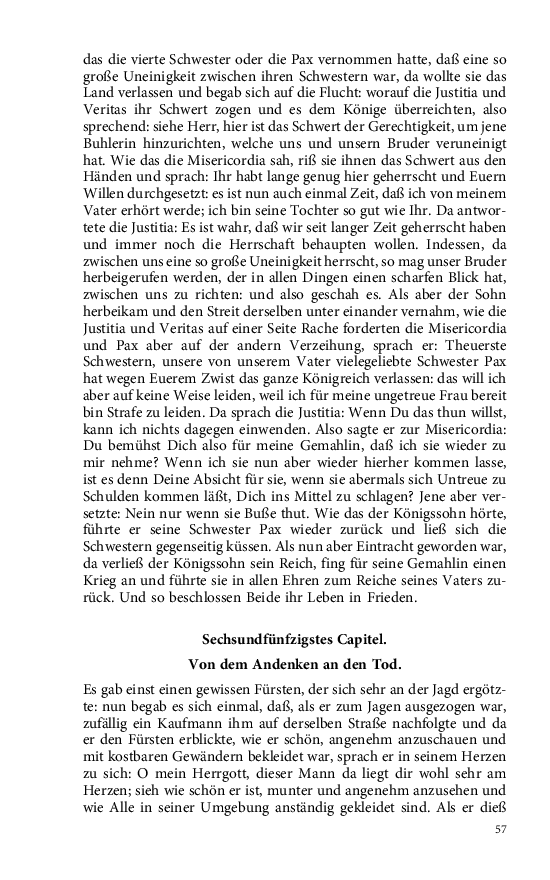 das die vierte Schwester oder die Pax vernommen hatte, daß eine so große Uneinigkeit zwischen ihren Schwestern war, da wollte sie das Land verlassen und begab sich auf die Flucht: worauf die Justitia und Veritas ihr Schwert zogen und es dem Könige überreichten, also sprechend: siehe Herr, hier ist das Schwert der Gerechtigkeit, um jene Buhlerin hinzurichten, welche uns und unsern Bruder veruneinigt hat. Wie das die Misericordia sah, riß sie ihnen das Schwert aus den Händen und sprach: Ihr habt lange genug hier geherrscht und Euern Willen durchgesetzt: es ist nun auch einmal Zeit, daß ich von meinem Vater erhört werde; ich bin seine Tochter so gut wie Ihr. Da antwortete die Justitia: Es ist wahr, daß wir seit langer Zeit geherrscht haben und immer noch die Herrschaft behaupten wollen. Indessen, da zwischen uns eine so große Uneinigkeit herrscht, so mag unser Bruder herbeigerufen werden, der in allen Dingen einen scharfen Blick hat, zwischen uns zu richten: und also geschah es. Als aber der Sohn herbeikam und den Streit derselben unter einander vernahm, wie die Justitia und Veritas auf einer Seite Rache forderten die Misericordia und Pax aber auf der andern Verzeihung, sprach er: Theuerste Schwestern, unsere von unserem Vater vielegeliebte Schwester Pax hat wegen Euerem Zwist das ganze Königreich verlassen: das will ich aber auf keine Weise leiden, weil ich für meine ungetreue Frau bereit bin Strafe zu leiden. Da sprach die Justitia: Wenn Du das thun willst, kann ich nichts dagegen einwenden. Also sagte er zur Misericordia: Du bemühst Dich also für meine Gemahlin, daß ich sie wieder zu mir nehme? Wenn ich sie nun aber wieder hierher kommen lasse, ist es denn Deine Absicht für sie, wenn sie abermals sich Untreue zu Schulden kommen läßt, Dich ins Mittel zu schlagen? Jene aber versetzte: Nein nur wenn sie Buße thut. Wie das der Königssohn hörte, führte er seine Schwester Pax wieder zurück und ließ sich die Schwestern gegenseitig küssen. Als nun aber Eintracht geworden war, da verließ der Königssohn sein Reich, fing für seine Gemahlin einen Krieg an und führte sie in allen Ehren zum Reiche seines Vaters zurück. Und so beschlossen Beide ihr Leben in Frieden.

Sechsundfünfzigstes Capitel.

Von dem Andenken an den Tod.

Es gab einst einen gewissen Fürsten, der sich sehr an der Jagd ergötzte: nun begab es sich einmal, daß, als er zum Jagen ausgezogen war, zufällig ein Kaufmann ihm auf derselben Straße nachfolgte und da er den Fürsten erblickte, wie er schön, angenehm anzuschauen und mit kostbaren Gewändern bekleidet war, sprach er in seinem Herzen zu sich: O mein Herrgott, dieser Mann da liegt dir wohl sehr am Herzen; sieh wie schön er ist, munter und angenehm anzusehen und wie Alle in seiner Umgebung anständig gekleidet sind. Als er dieß

57